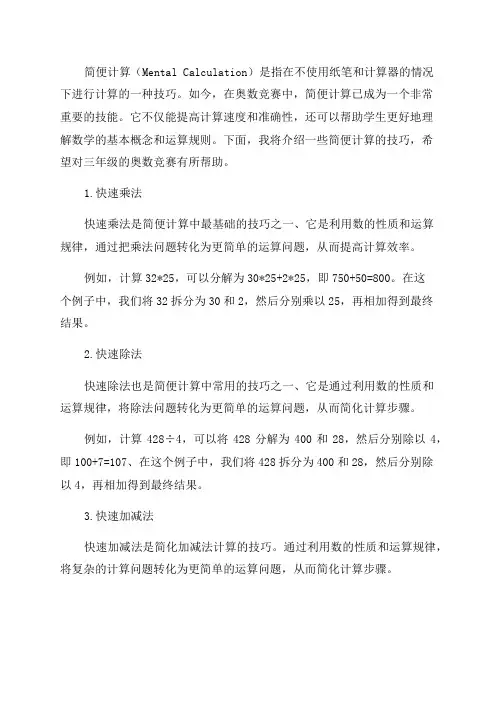 简便计算（Mental Calculation）是指在不使用纸笔和计算器的情况下进行计算的一种技巧。如今，在奥数竞赛中，简便计算已成为一个非常重要的技能。它不仅能提高计算速度和准确性，还可以帮助学生更好地理解数学的基本概念和运算规则。下面，我将介绍一些简便计算的技巧，希望对三年级的奥数竞赛有所帮助。

1.快速乘法

快速乘法是简便计算中最基础的技巧之一、它是利用数的性质和运算规律，通过把乘法问题转化为更简单的运算问题，从而提高计算效率。

例如，计算 32*25，可以分解为 30*25+2*25，即 750+50=800。在这个例子中，我们将 32 拆分为 30 和 2，然后分别乘以 25，再相加得到最终结果。

2.快速除法

快速除法也是简便计算中常用的技巧之一、它是通过利用数的性质和运算规律，将除法问题转化为更简单的运算问题，从而简化计算步骤。

例如，计算 428÷4，可以将 428 分解为 400 和 28，然后分别除以 4，即 100+7=107、在这个例子中，我们将 428 拆分为 400 和 28，然后分别除以 4，再相加得到最终结果。

3.快速加减法

快速加减法是简化加减法计算的技巧。通过利用数的性质和运算规律，将复杂的计算问题转化为更简单的运算问题，从而简化计算步骤。